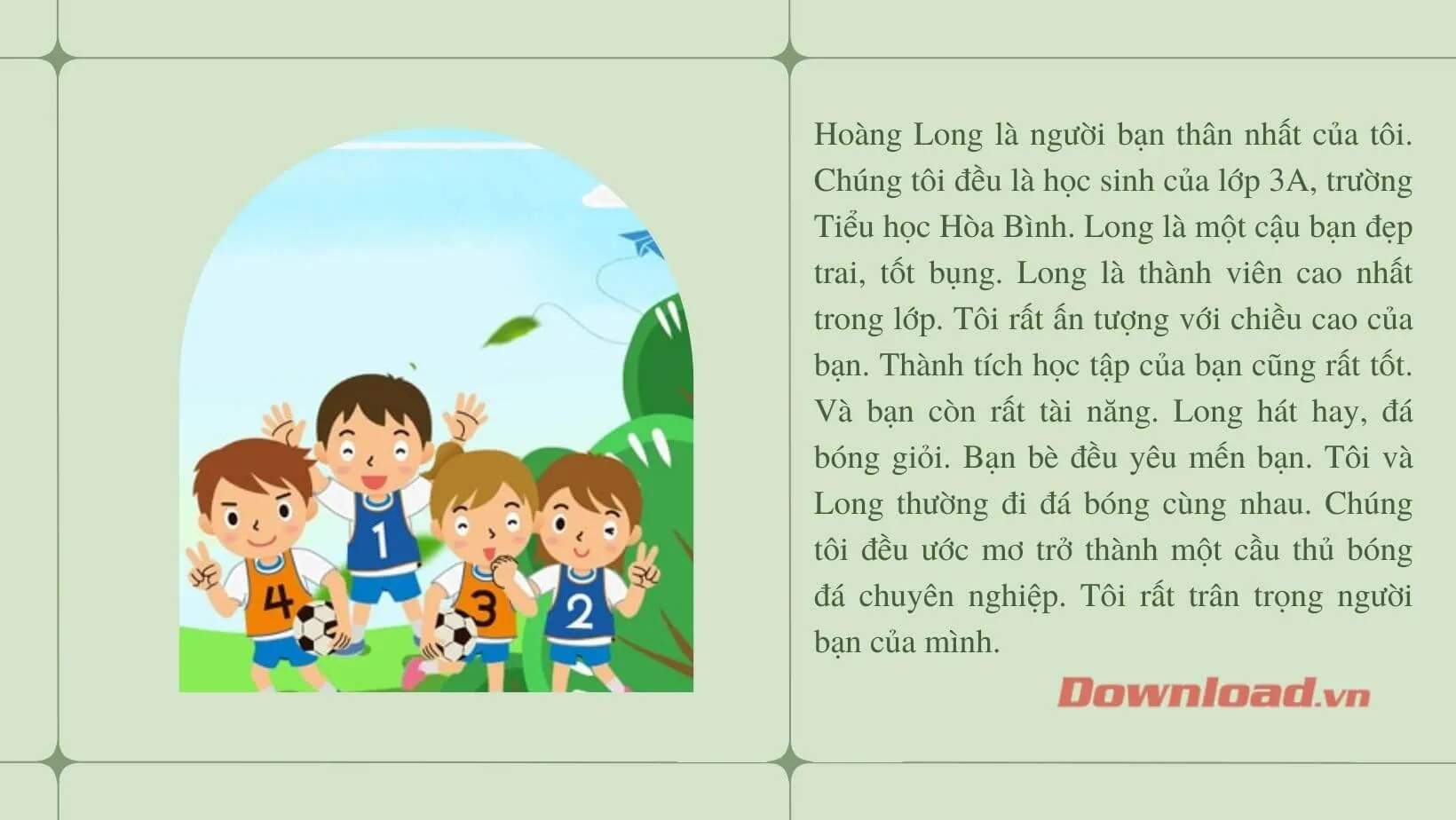 4

1

3

2

Hoàng Long là người bạn thân nhất của tôi. Chúng tôi đều là học sinh của lớp 3A, trường Tiểu học Hòa Bình. Long là một cậu bạn đẹp trai, tốt bụng. Long là thành viên cao nhất trong lớp. Tôi rất ấn tượng với chiều cao của bạn. Thành tích học tập của bạn cũng rất tốt. Và bạn còn rất tài năng. Long hát hay, đá bóng giỏi. Bạn bè đều yêu mến bạn. Tôi và Long thường đi đá bóng cùng nhau. Chúng tôi đều ước mơ trở thành một cầu thủ bóng đá chuyên nghiệp. Tôi rất trân trọng người bạn của mình.

Download.vn